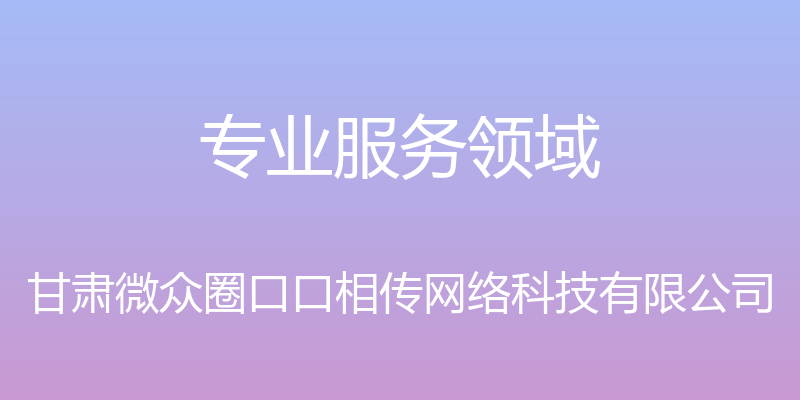 专业服务领域

甘肃微众圈口口相传网络科技有限公司